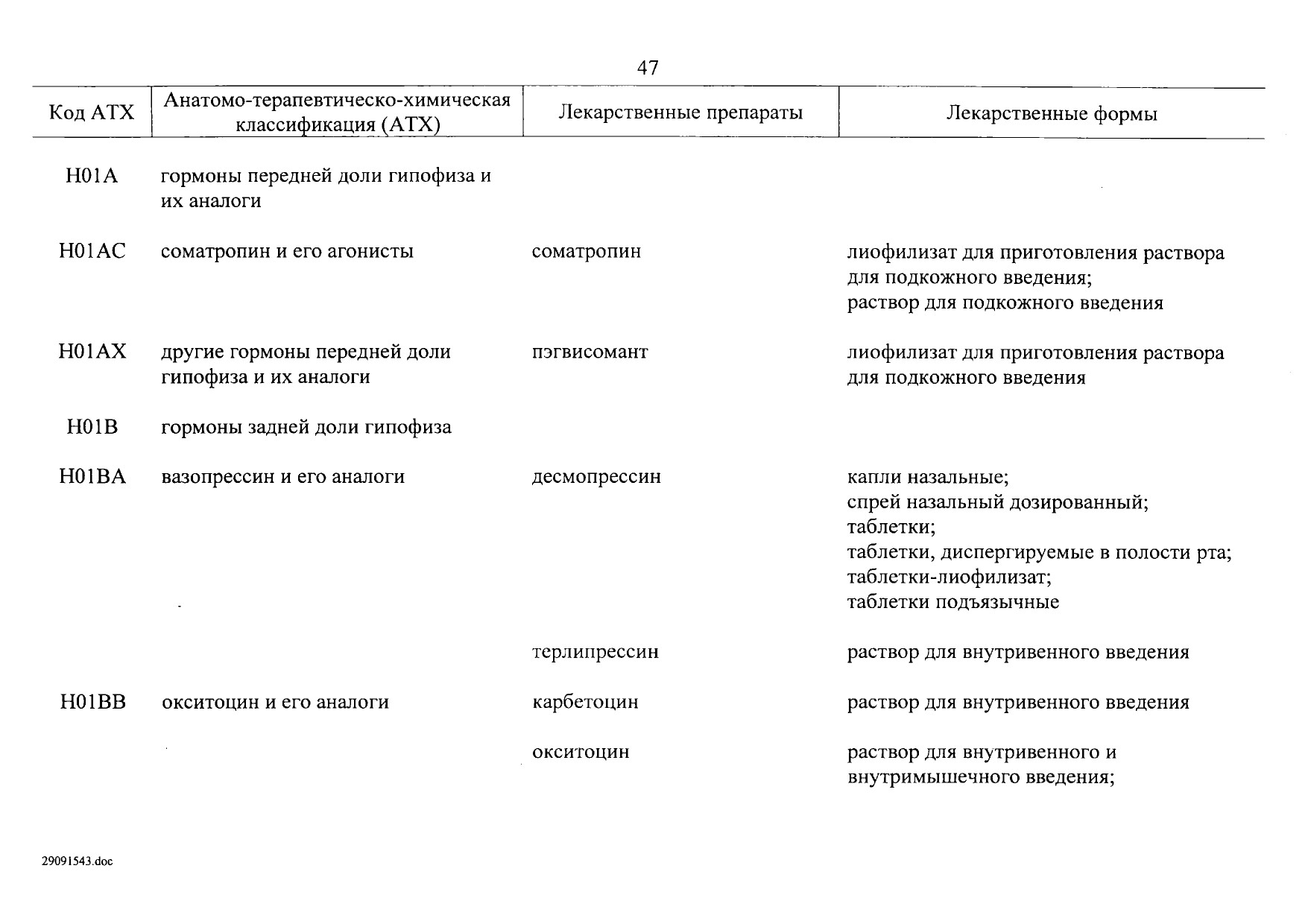 47

| Код АТХ | Анатомо-терапевтическо-химическая классификация (АТХ) | Лекарственные препараты | Лекарственные формы |
|---|---|---|---|
| H01A | гормоны передней доли гипофиза и их аналоги | | |
| H01AC | соматропин и его агонисты | соматропин | лиофилизат для приготовления раствора для подкожного введения; раствор для подкожного введения |
| H01AX | другие гормоны передней доли гипофиза и их аналоги | пэгвисомант | лиофилизат для приготовления раствора для подкожного введения |
| H01B | гормоны задней доли гипофиза | | |
| H01BA | вазопрессин и его аналоги | десмопрессин | капли назальные; спрей назальный дозированный; таблетки; таблетки, диспергируемые в полости рта; таблетки-лиофилизат; таблетки подъязычные |
| | | терлипрессин | раствор для внутривенного введения |
| H01BB | окситоцин и его аналоги | карбетоцин | раствор для внутривенного введения |
| | | окситоцин | раствор для внутривенного и внутримышечного введения; |

29091543.doc